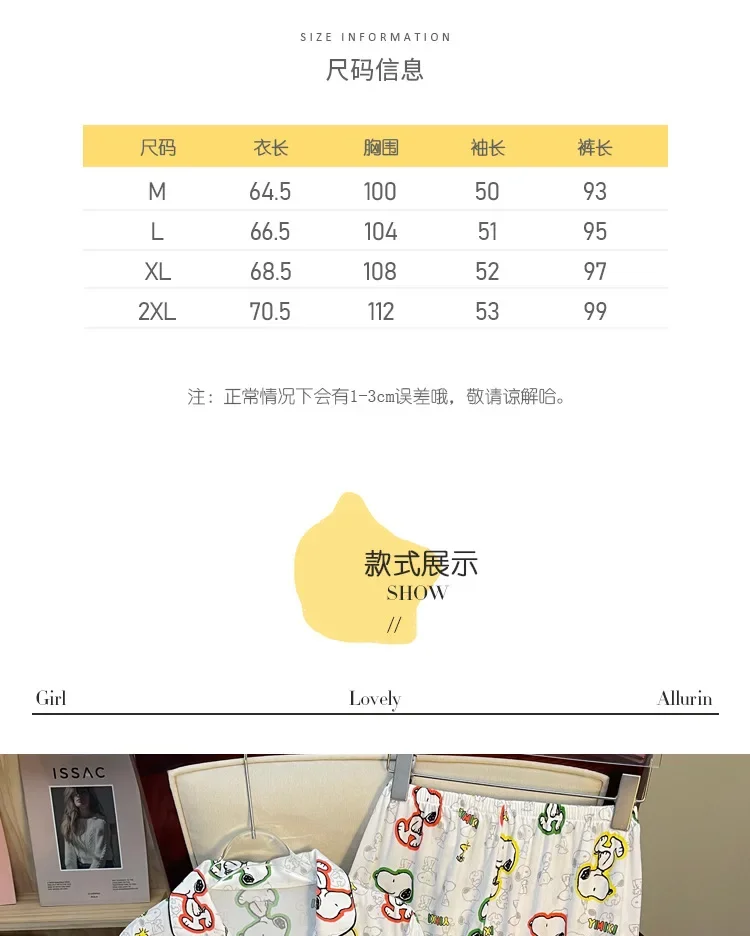 SIZE INFORMATION
尺码信息

| 尺码 | 衣长 | 胸围 | 袖长 | 裤长 |
|---|---|---|---|---|
| M | 64.5 | 100 | 50 | 93 |
| L | 66.5 | 104 | 51 | 95 |
| XL | 68.5 | 108 | 52 | 97 |
| 2XL | 70.5 | 112 | 53 | 99 |

注：正常情况下会有1-3cm误差哦，敬请谅解哈。

款式展示
SHOW
//

Girl Lovely Allurin

ISSAC